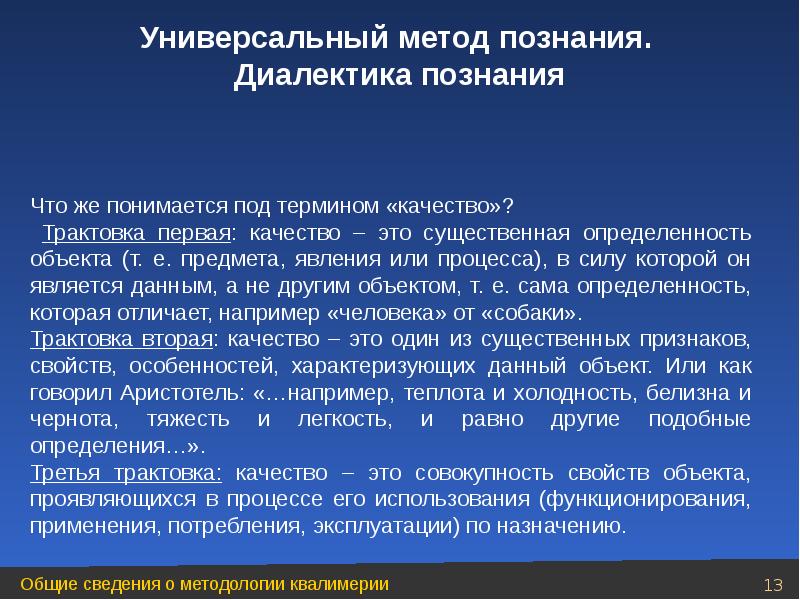 Универсальный метод познания. Диалектика познания

Что же понимается под термином «качество»?
Трактовка первая: качество – это существенная определенность объекта (т. е. предмета, явления или процесса), в силу которой он является данным, а не другим объектом, т. е. сама определенность, которая отличает, например «человека» от «собаки».
Трактовка вторая: качество – это один из существенных признаков, свойств, особенностей, характеризующих данный объект. Или как говорил Аристотель: «…например, теплота и холодность, белизна и чернота, тяжесть и легкость, и равно другие подобные определения…».
Третья трактовка: качество – это совокупность свойств объекта, проявляющихся в процессе его использования (функционирования, применения, потребления, эксплуатации) по назначению.

Общие сведения о методологии квалимерии

13